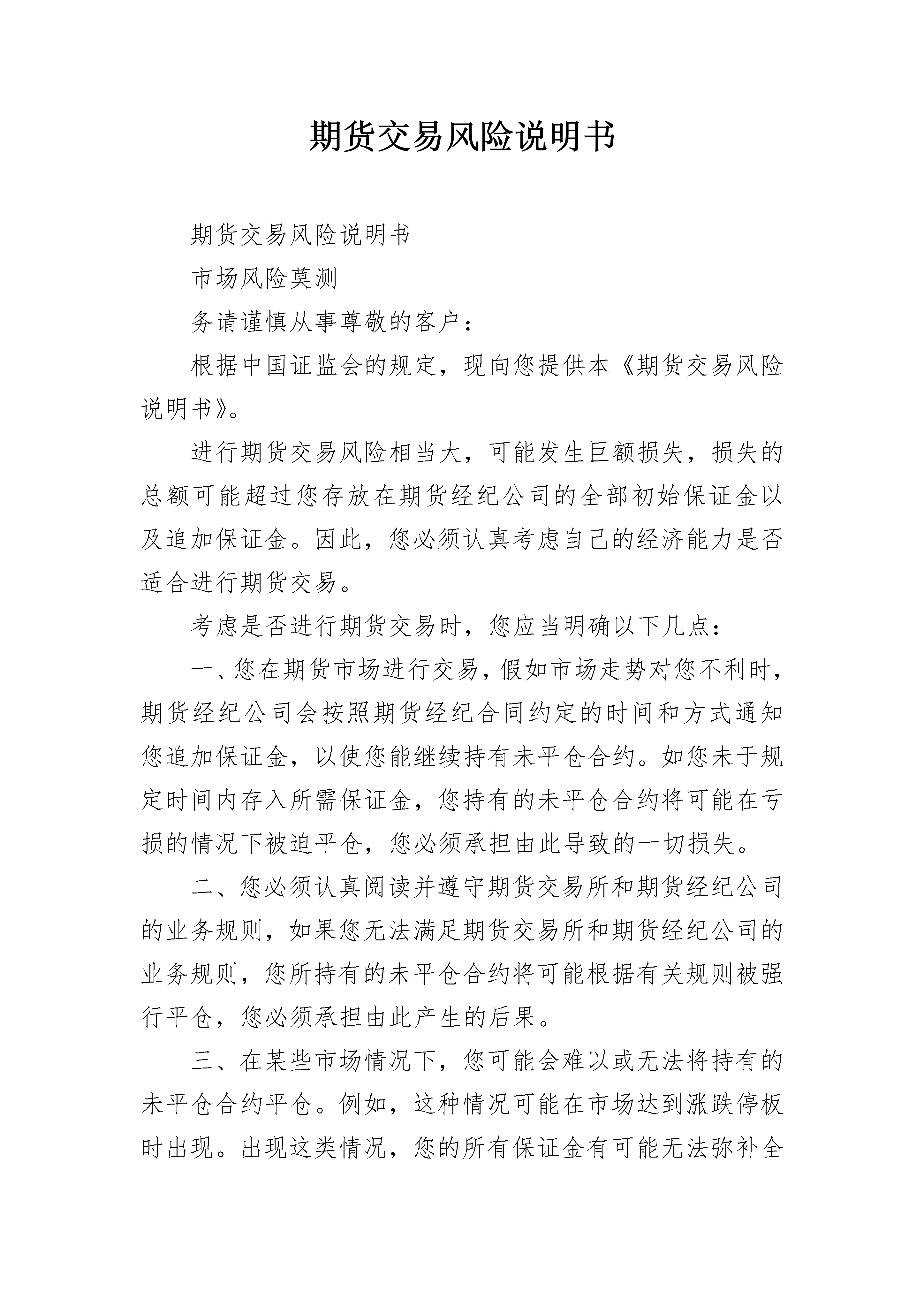 期货交易风险说明书

期货交易风险说明书

市场风险莫测

务请谨慎从事尊敬的客户：

根据中国证监会的规定，现向您提供本《期货交易风险说明书》。

进行期货交易风险相当大，可能发生巨额损失，损失的总额可能超过您存放在期货经纪公司的全部初始保证金以及追加保证金。因此，您必须认真考虑自己的经济能力是否适合进行期货交易。

考虑是否进行期货交易时，您应当明确以下几点：

一、您在期货市场进行交易，假如市场走势对您不利时，期货经纪公司会按照期货经纪合同约定的时间和方式通知您追加保证金，以使您能继续持有未平仓合约。如您未于规定时间内存入所需保证金，您持有的未平仓合约将可能在亏损的情况下被迫平仓，您必须承担由此导致的一切损失。

二、您必须认真阅读并遵守期货交易所和期货经纪公司的业务规则，如果您无法满足期货交易所和期货经纪公司的业务规则，您所持有的未平仓合约将可能根据有关规则被强行平仓，您必须承担由此产生的后果。

三、在某些市场情况下，您可能会难以或无法将持有的未平仓合约平仓。例如，这种情况可能在市场达到涨跌停板时出现。出现这类情况，您的所有保证金有可能无法弥补全